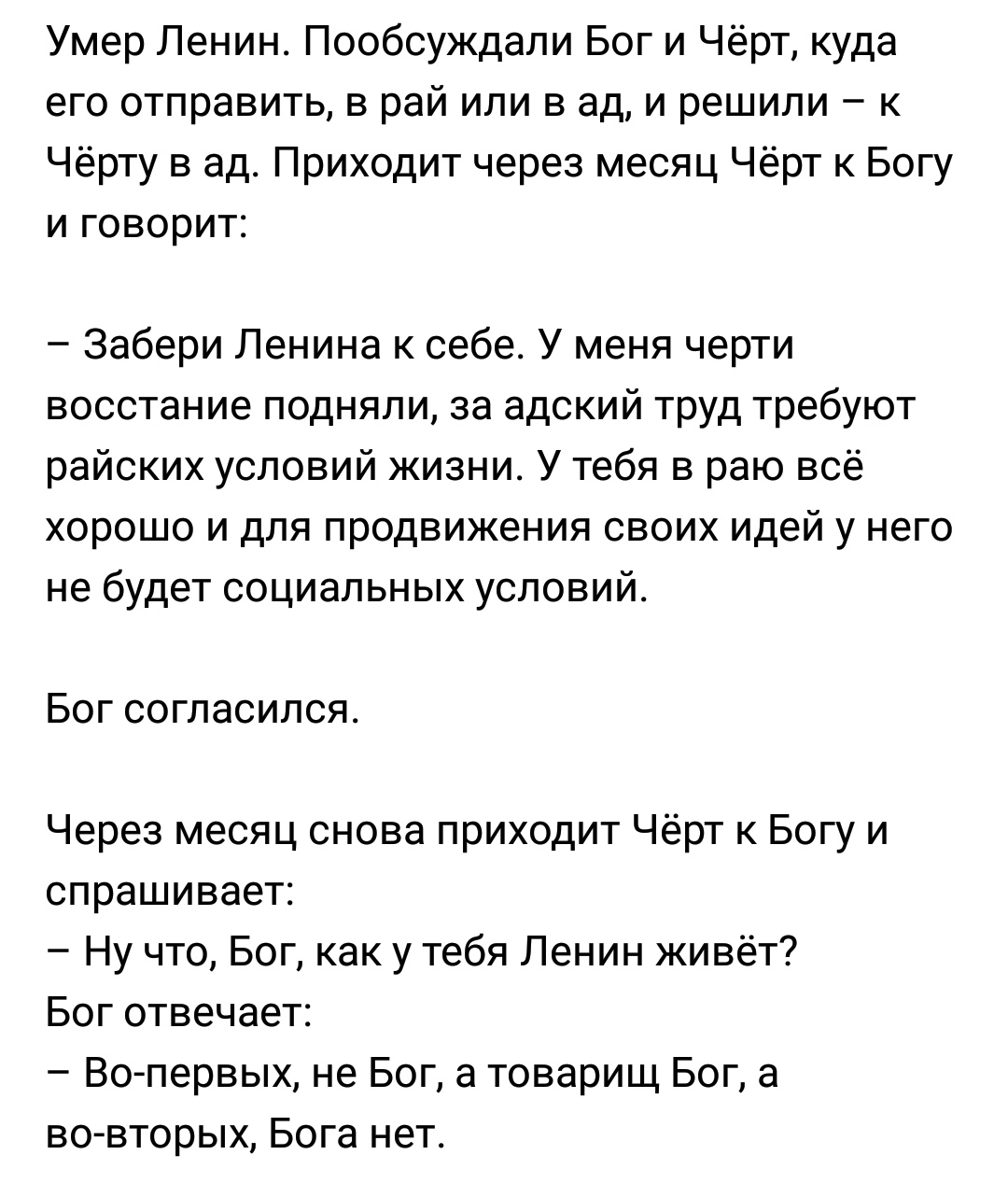 Умер Ленин. Пообсуждали Бог и Чёрт, куда его отправить, в рай или в ад, и решили – к Чёрту в ад. Приходит через месяц Чёрт к Богу и говорит:

– Забери Ленина к себе. У меня черти восстание подняли, за адский труд требуют райских условий жизни. У тебя в раю всё хорошо и для продвижения своих идей у него не будет социальных условий.

Бог согласился.

Через месяц снова приходит Чёрт к Богу и спрашивает:
– Ну что, Бог, как у тебя Ленин живёт?
Бог отвечает:
– Во-первых, не Бог, а товарищ Бог, а во-вторых, Бога нет.